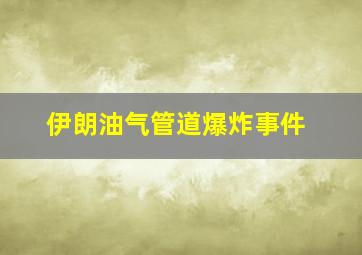 伊朗油气管道爆炸事件